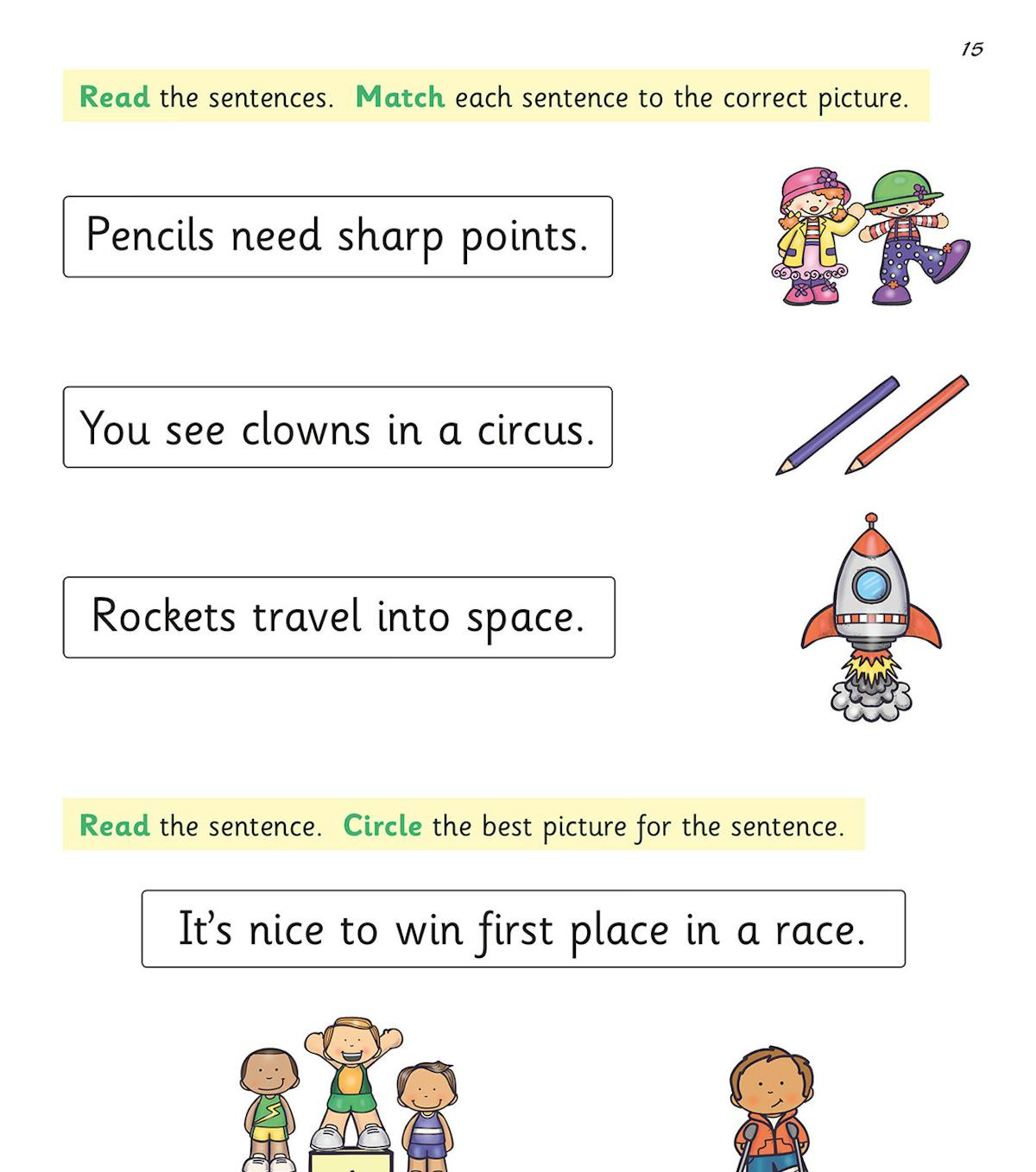 15

Read the sentences. Match each sentence to the correct picture.

Pencils need sharp points.

You see clowns in a circus.

Rockets travel into space.

Read the sentence. Circle the best picture for the sentence.

It's nice to win first place in a race.